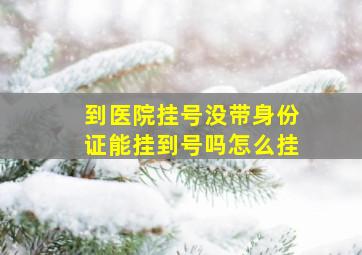 到医院挂号没带身份证能挂到号吗怎么挂